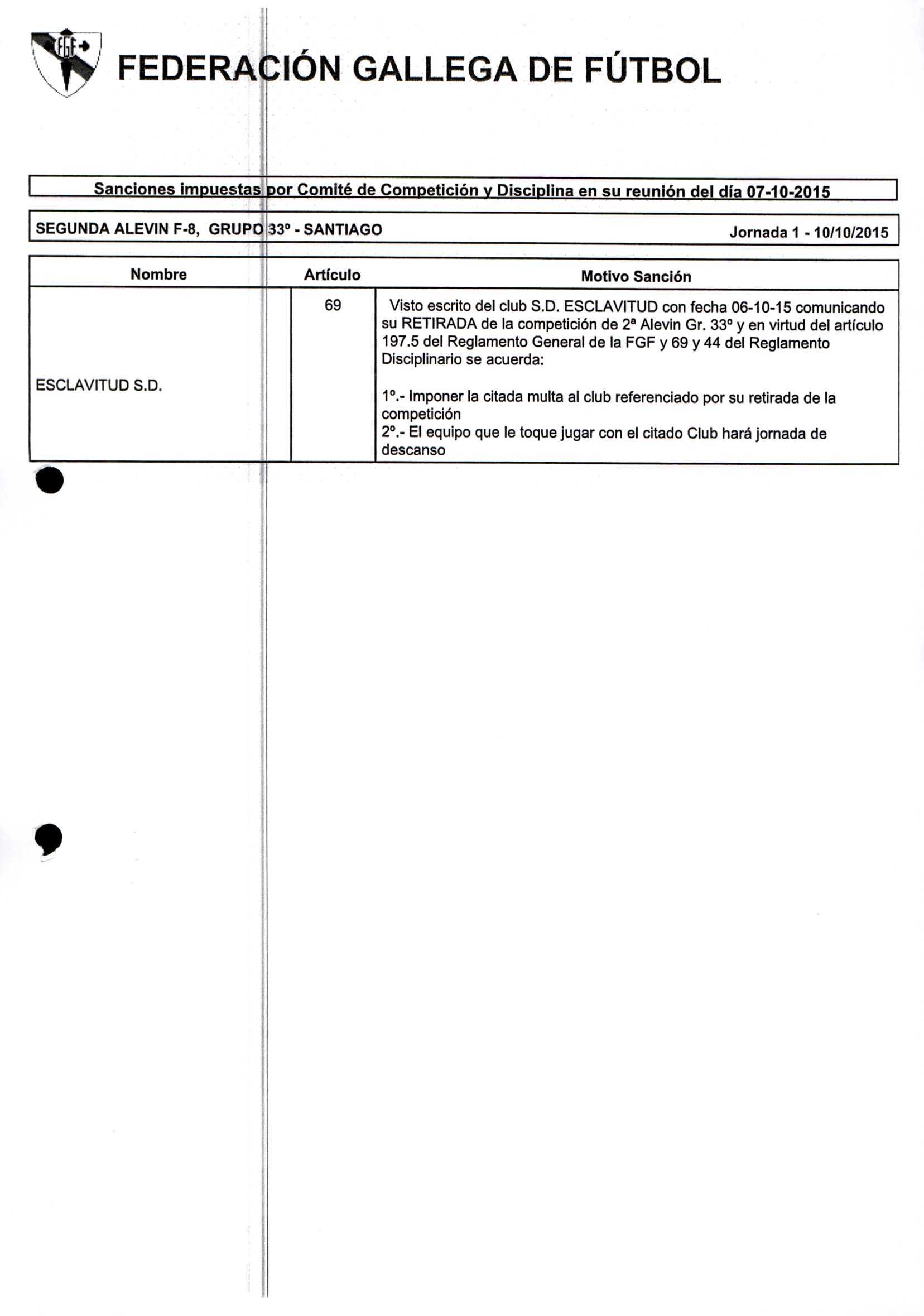 FGF

FEDERACIÓN GALLEGA DE FÚTBOL

Sanciones impuestas por Comité de Competición y Disciplina en su reunión del día 07-10-2015

SEGUNDA ALEVIN F-8, GRUPO 33º - SANTIAGO Jornada 1 - 10/10/2015

| Nombre | Artículo | Motivo Sanción |
|---|---|---|
| ESCLAVITUD S.D. | 69 | Visto escrito del club S.D. ESCLAVITUD con fecha 06-10-15 comunicando su RETIRADA de la competición de 2ª Alevin Gr. 33º y en virtud del artículo 197.5 del Reglamento General de la FGF y 69 y 44 del Reglamento Disciplinario se acuerda: 1º.- Imponer la citada multa al club referenciado por su retirada de la competición 2º.- El equipo que le toque jugar con el citado Club hará jornada de descanso |